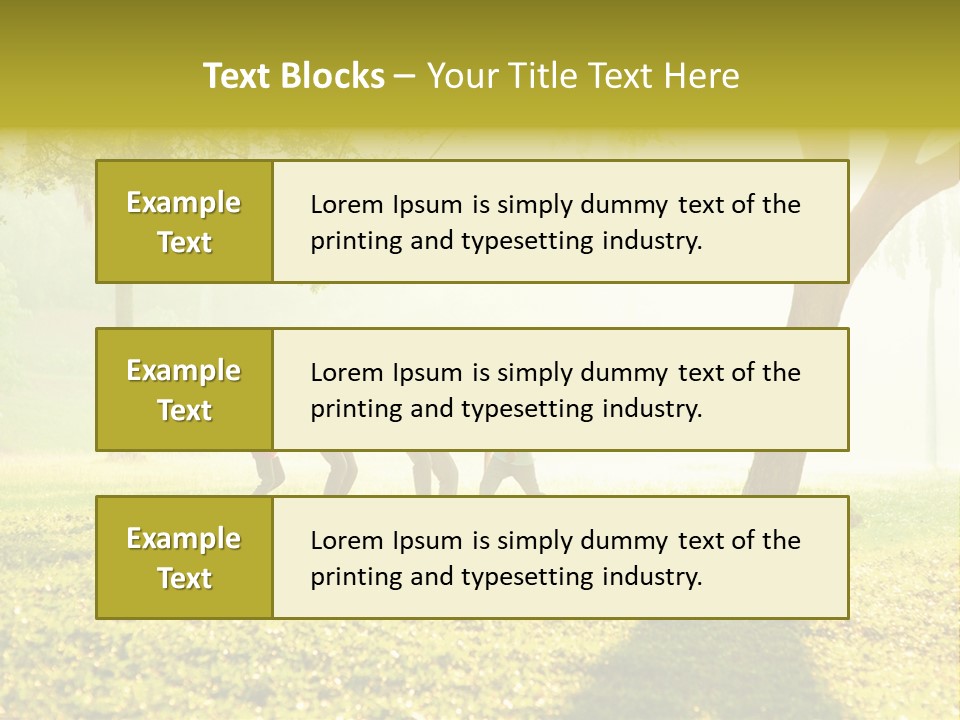 Text Blocks – Your Title Text Here

Example Text

Lorem Ipsum is simply dummy text of the printing and typesetting industry.

Example Text

Lorem Ipsum is simply dummy text of the printing and typesetting industry.

Example Text

Lorem Ipsum is simply dummy text of the printing and typesetting industry.